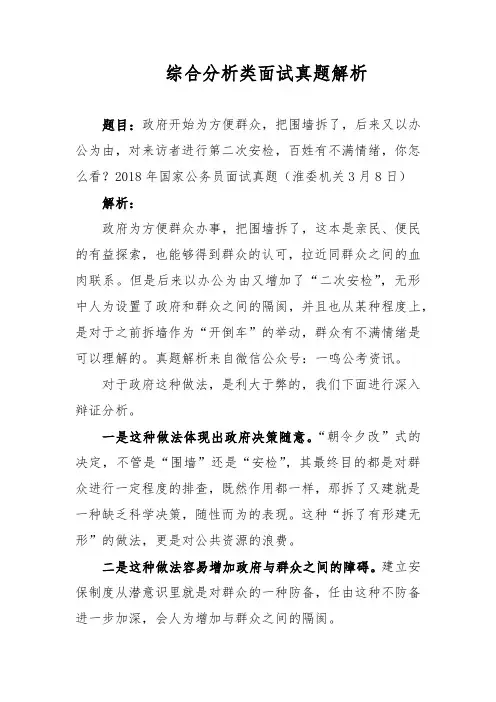 综合分析类面试真题解析

题目：政府开始为方便群众，把围墙拆了，后来又以办公为由，对来访者进行第二次安检，百姓有不满情绪，你怎么看？2018 年国家公务员面试真题（淮委机关 3 月 8 日）

解析：

政府为方便群众办事，把围墙拆了，这本是亲民、便民的有益探索，也能够得到群众的认可，拉近同群众之间的血肉联系。但是后来以办公为由又增加了“二次安检”，无形中人为设置了政府和群众之间的隔阂，并且也从某种程度上，是对于之前拆墙作为“开倒车”的举动，群众有不满情绪是可以理解的。真题解析来自微信公众号：一鸣公考资讯。

对于政府这种做法，是利大于弊的，我们下面进行深入辩证分析。

一是这种做法体现出政府决策随意。“朝令夕改”式的决定，不管是“围墙”还是“安检”，其最终目的都是对群众进行一定程度的排查，既然作用都一样，那拆了又建就是一种缺乏科学决策，随性而为的表现。这种“拆了有形建无形”的做法，更是对公共资源的浪费。

二是这种做法容易增加政府与群众之间的障碍。建立安保制度从潜意识里就是对群众的一种防备，任由这种不防备进一步加深，会人为增加与群众之间的隔阂。